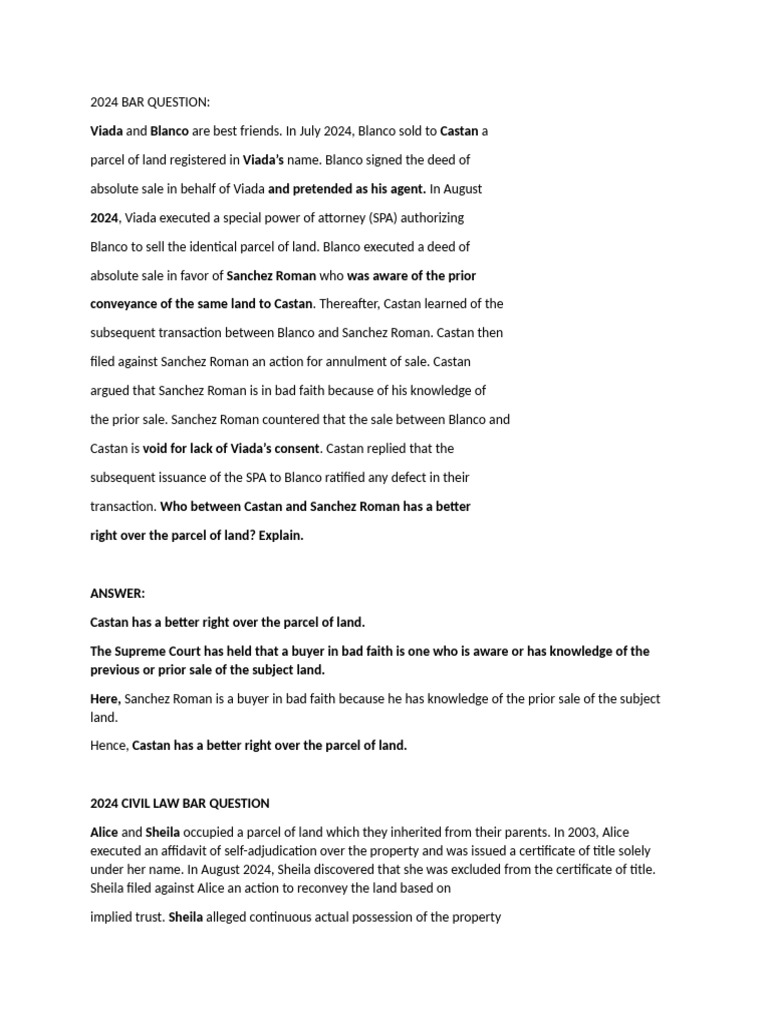 2024 BAR QUESTION:

Viada and Blanco are best friends. In July 2024, Blanco sold to Castan a parcel of land registered in Viada's name. Blanco signed the deed of absolute sale in behalf of Viada and pretended as his agent. In August 2024, Viada executed a special power of attorney (SPA) authorizing Blanco to sell the identical parcel of land. Blanco executed a deed of absolute sale in favor of Sanchez Roman who was aware of the prior conveyance of the same land to Castan. Thereafter, Castan learned of the subsequent transaction between Blanco and Sanchez Roman. Castan then filed against Sanchez Roman an action for annulment of sale. Castan argued that Sanchez Roman is in bad faith because of his knowledge of the prior sale. Sanchez Roman countered that the sale between Blanco and Castan is void for lack of Viada's consent. Castan replied that the subsequent issuance of the SPA to Blanco ratified any defect in their transaction. Who between Castan and Sanchez Roman has a better right over the parcel of land? Explain.

ANSWER:

Castan has a better right over the parcel of land.

The Supreme Court has held that a buyer in bad faith is one who is aware or has knowledge of the previous or prior sale of the subject land.

Here, Sanchez Roman is a buyer in bad faith because he has knowledge of the prior sale of the subject land.

Hence, Castan has a better right over the parcel of land.

2024 CIVIL LAW BAR QUESTION

Alice and Sheila occupied a parcel of land which they inherited from their parents. In 2003, Alice executed an affidavit of self-adjudication over the property and was issued a certificate of title solely under her name. In August 2024, Sheila discovered that she was excluded from the certificate of title. Sheila filed against Alice an action to reconvey the land based on

implied trust. Sheila alleged continuous actual possession of the property